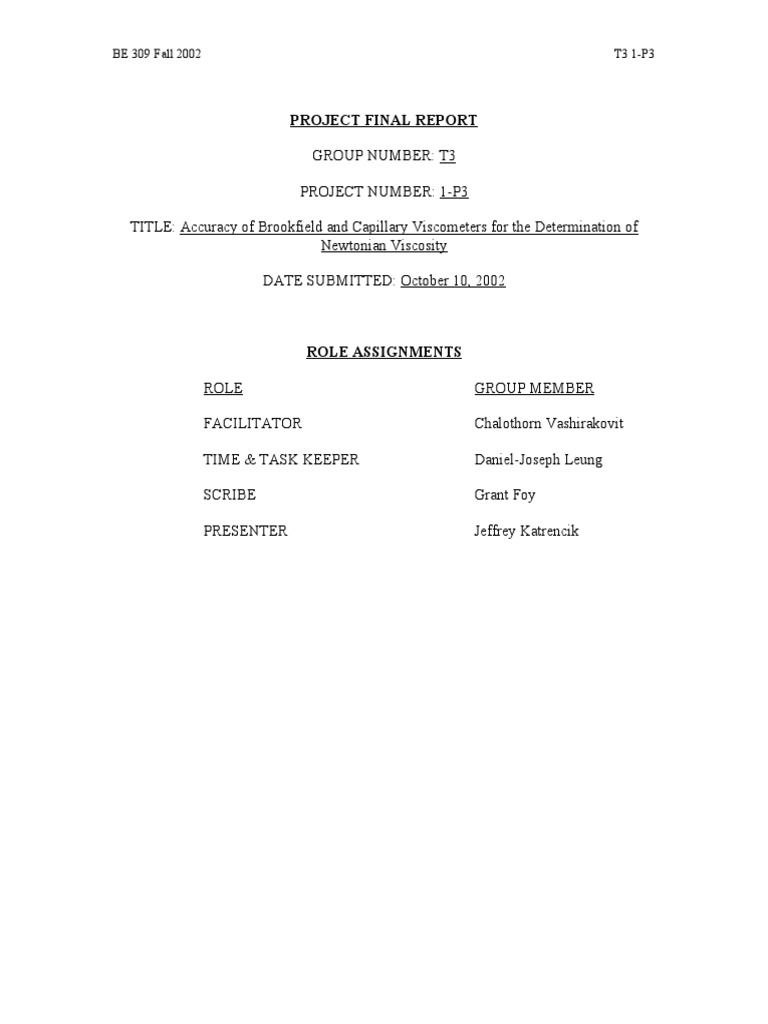 BE 309 Fall 2002

T3 1-P3

PROJECT FINAL REPORT

GROUP NUMBER: T3

PROJECT NUMBER: 1-P3

TITLE: Accuracy of Brookfield and Capillary Viscometers for the Determination of Newtonian Viscosity

DATE SUBMITTED: October 10, 2002

ROLE ASSIGNMENTS

| ROLE | GROUP MEMBER |
|---|---|
| FACILITATOR | Chalothorn Vashirakovit |
| TIME & TASK KEEPER | Daniel-Joseph Leung |
| SCRIBE | Grant Foy |
| PRESENTER | Jeffrey Katrencik |